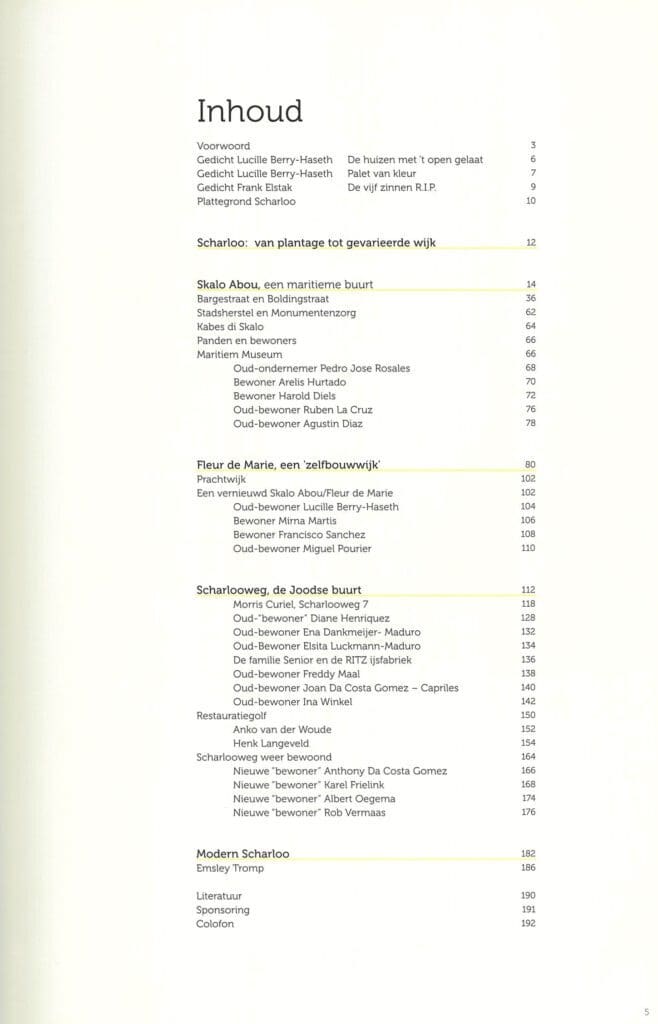 Inhoud

Voorwoord 3
Gedicht Lucille Berry-Haseth De huizen met 't open gelaat 6
Gedicht Lucille Berry-Haseth Palet van kleur 7
Gedicht Frank Elstak De vijf zinnen R.I.P. 9
Plattegrond Scharloo 10

Scharloo: van plantage tot gevarieerde wijk 12

Skalo Abou, een maritieme buurt 14
Bargestraat en Boldingstraat 36
Stadsherstel en Monumentenzorg 62
Kabes di Skalo 64
Panden en bewoners 66
Maritiem Museum 66
Oud-ondernemer Pedro Jose Rosales 68
Bewoner Arelis Hurtado 70
Bewoner Harold Diels 72
Oud-bewoner Ruben La Cruz 76
Oud-bewoner Agustin Diaz 78

Fleur de Marie, een 'zelfbouwwijk' 80
Prachtwijk 102
Een vernieuwd Skalo Abou/Fleur de Marie 102
Oud-bewoner Lucille Berry-Haseth 104
Bewoner Mirna Martis 106
Bewoner Francisco Sanchez 108
Oud-bewoner Miguel Pourier 110

Scharlooweg, de Joodse buurt 112
Morris Curiel, Scharlooweg 7 118
Oud-"bewoner" Diane Henriquez 128
Oud-bewoner Ena Dankmeijer- Maduro 132
Oud-Bewoner Elsita Luckmann-Maduro 134
De familie Senior en de RITZ ijsfabriek 136
Oud-bewoner Freddy Maal 138
Oud-bewoner Joan Da Costa Gomez – Capriles 140
Oud-bewoner Ina Winkel 142
Restauratiegolf 150
Anko van der Woude 152
Henk Langeveld 154
Scharlooweg weer bewoond 164
Nieuwe "bewoner" Anthony Da Costa Gomez 166
Nieuwe "bewoner" Karel Frielink 168
Nieuwe "bewoner" Albert Oegema 174
Nieuwe "bewoner" Rob Vermaas 176

Modern Scharloo 182
Emsley Tromp 186

Literatuur 190
Sponsoring 191
Colofon 192

5